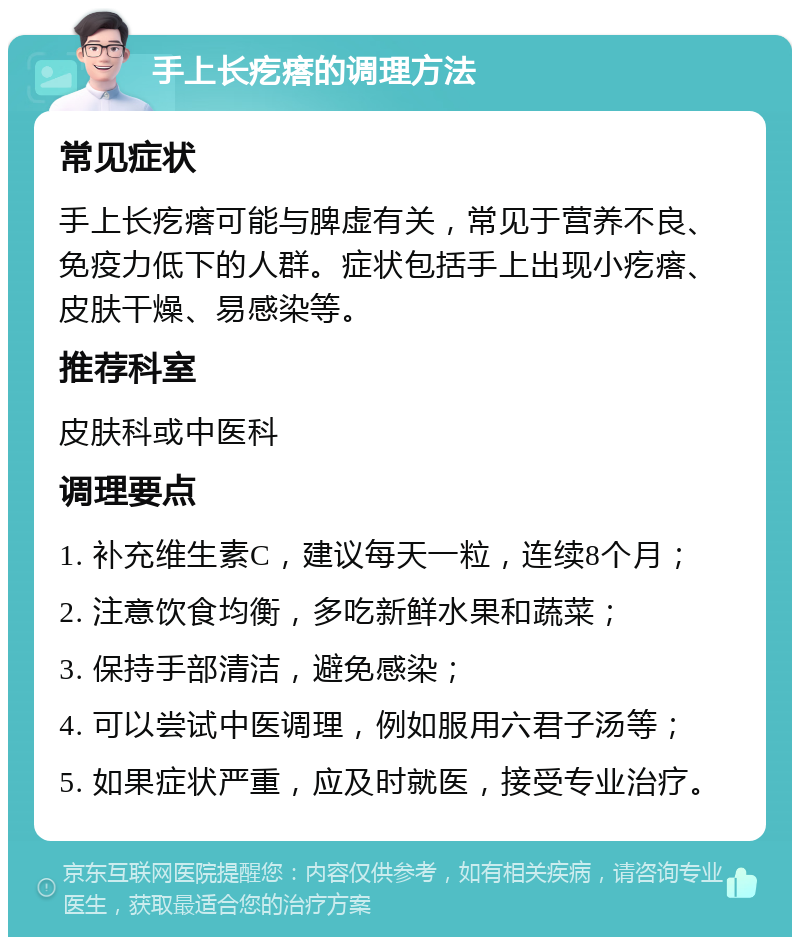 手上长疙瘩的调理方法

常见症状

手上长疙瘩可能与脾虚有关，常见于营养不良、免疫力低下的人群。症状包括手上出现小疙瘩、皮肤干燥、易感染等。

推荐科室

皮肤科或中医科

调理要点

1. 补充维生素C，建议每天一粒，连续8个月；

2. 注意饮食均衡，多吃新鲜水果和蔬菜；

3. 保持手部清洁，避免感染；

4. 可以尝试中医调理，例如服用六君子汤等；

5. 如果症状严重，应及时就医，接受专业治疗。

京东互联网医院提醒您：内容仅供参考，如有相关疾病，请咨询专业医生，获取最适合您的治疗方案